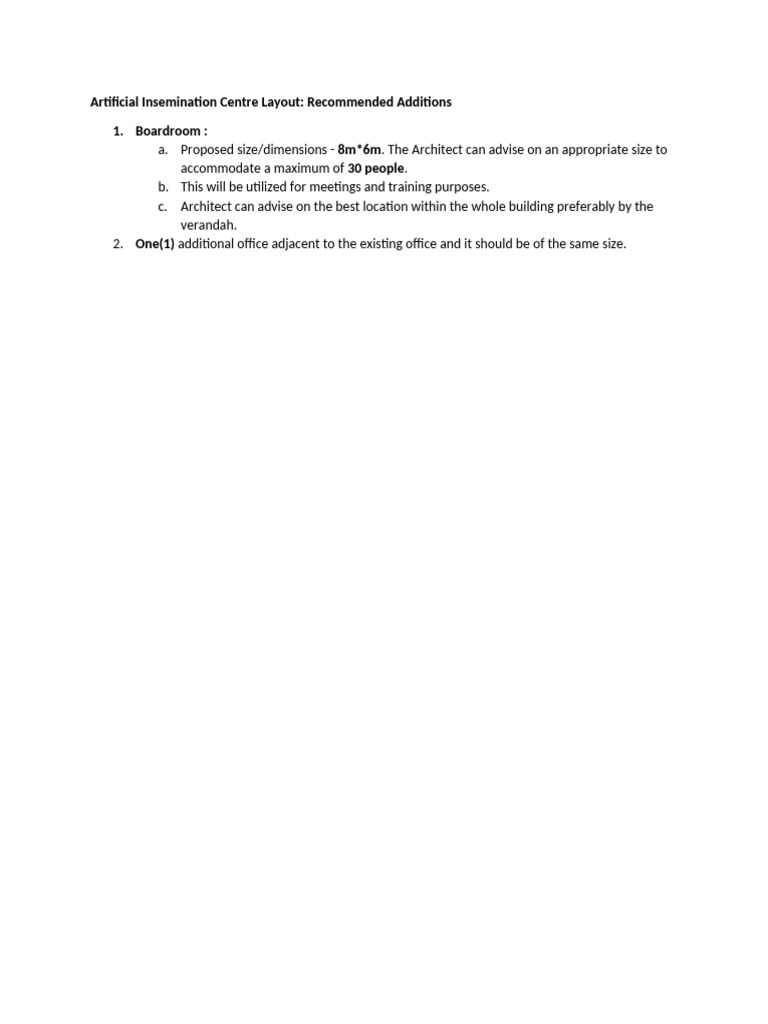 Artificial Insemination Centre Layout: Recommended Additions

1. Boardroom :
 a. Proposed size/dimensions - 8m*6m. The Architect can advise on an appropriate size to accommodate a maximum of 30 people.
 b. This will be utilized for meetings and training purposes.
 c. Architect can advise on the best location within the whole building preferably by the verandah.
2. One(1) additional office adjacent to the existing office and it should be of the same size.